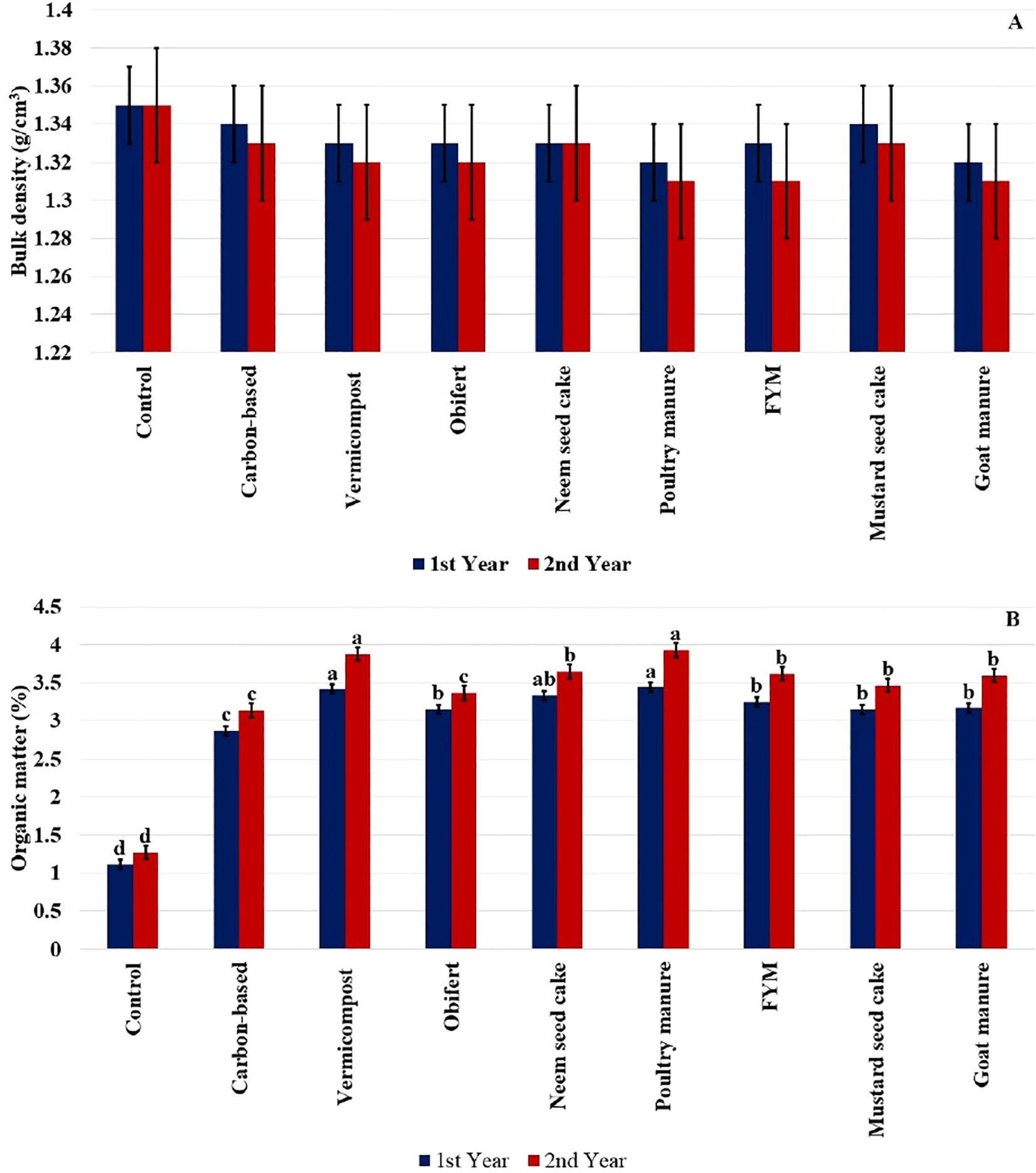 A

Bulk density (g/cm$^3$)

1.4
1.38
1.36
1.34
1.32
1.3
1.28
1.26
1.24
1.22

Control
Carbon-based
Vermicompost
Obifert
Neem seed cake
Poultry manure
FYM
Mustard seed cake
Goat manure

1st Year 2nd Year

B

Organic matter (%)

4.5
4
3.5
3
2.5
2
1.5
1
0.5
0

d d
c c
a a
b c
ab b
a a
b b
b b
b b

Control
Carbon-based
Vermicompost
Obifert
Neem seed cake
Poultry manure
FYM
Mustard seed cake
Goat manure

1st Year 2nd Year